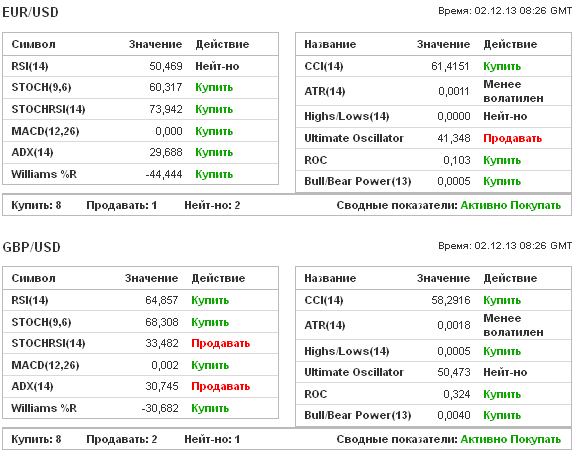 EUR/USD

Время: 02.12.13 08:26 GMT

| Символ | Значение | Действие |
|---|---|---|
| RSI(14) | 50,469 | Нейт-но |
| STOCH(9,6) | 60,317 | Купить |
| STOCHRSI(14) | 73,942 | Купить |
| MACD(12,26) | 0,000 | Купить |
| ADX(14) | 29,688 | Купить |
| Williams %R | -44,444 | Купить |

| Название | Значение | Действие |
|---|---|---|
| CCI(14) | 61,4151 | Купить |
| ATR(14) | 0,0011 | Менее волатилен |
| Highs/Lows(14) | 0,0000 | Нейт-но |
| Ultimate Oscillator | 41,348 | Продавать |
| ROC | 0,103 | Купить |
| Bull/Bear Power(13) | 0,0005 | Купить |

Купить: 8 Продавать: 1 Нейт-но: 2 Сводные показатели: Активно Покупать

GBP/USD

Время: 02.12.13 08:26 GMT

| Символ | Значение | Действие |
|---|---|---|
| RSI(14) | 64,857 | Купить |
| STOCH(9,6) | 68,308 | Купить |
| STOCHRSI(14) | 33,482 | Продавать |
| MACD(12,26) | 0,002 | Купить |
| ADX(14) | 30,745 | Продавать |
| Williams %R | -30,682 | Купить |

| Название | Значение | Действие |
|---|---|---|
| CCI(14) | 58,2916 | Купить |
| ATR(14) | 0,0018 | Менее волатилен |
| Highs/Lows(14) | 0,0005 | Купить |
| Ultimate Oscillator | 50,473 | Нейт-но |
| ROC | 0,324 | Купить |
| Bull/Bear Power(13) | 0,0040 | Купить |

Купить: 8 Продавать: 2 Нейт-но: 1 Сводные показатели: Активно Покупать